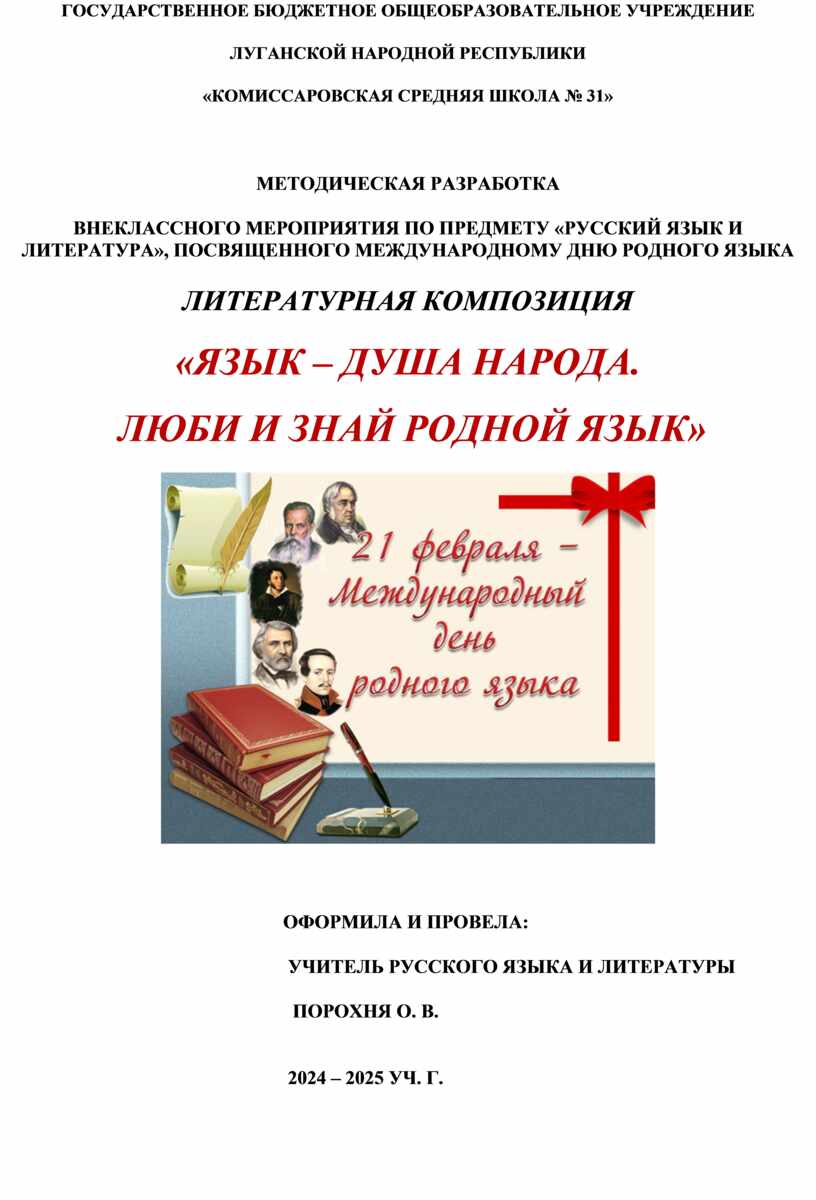 ГОСУДАРСТВЕННОЕ БЮДЖЕТНОЕ ОБЩЕОБРАЗОВАТЕЛЬНОЕ УЧРЕЖДЕНИЕ

ЛУГАНСКОЙ НАРОДНОЙ РЕСПУБЛИКИ

«КОМИССАРОВСКАЯ СРЕДНЯЯ ШКОЛА № 31»

МЕТОДИЧЕСКАЯ РАЗРАБОТКА

ВНЕКЛАССНОГО МЕРОПРИЯТИЯ ПО ПРЕДМЕТУ «РУССКИЙ ЯЗЫК И ЛИТЕРАТУРА», ПОСВЯЩЕННОГО МЕЖДУНАРОДНОМУ ДНЮ РОДНОГО ЯЗЫКА

ЛИТЕРАТУРНАЯ КОМПОЗИЦИЯ

«ЯЗЫК – ДУША НАРОДА.

ЛЮБИ И ЗНАЙ РОДНОЙ ЯЗЫК»

21 февраля –
Международный
день
родного языка

ОФОРМИЛА И ПРОВЕЛА:

УЧИТЕЛЬ РУССКОГО ЯЗЫКА И ЛИТЕРАТУРЫ

ПОРОХНЯ О. В.

2024 – 2025 УЧ. Г.